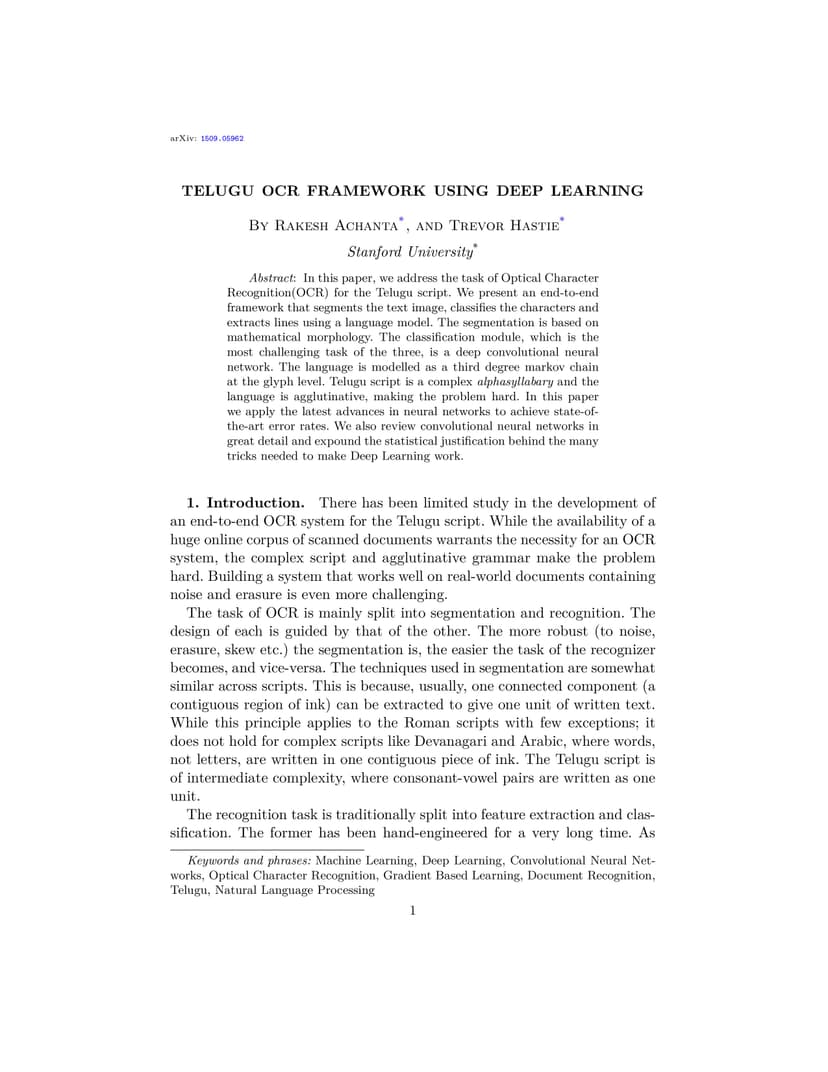 arXiv: 1509.05962

TELUGU OCR FRAMEWORK USING DEEP LEARNING

By Rakesh Achanta*, and Trevor Hastie*

Stanford University*

Abstract: In this paper, we address the task of Optical Character Recognition(OCR) for the Telugu script. We present an end-to-end framework that segments the text image, classifies the characters and extracts lines using a language model. The segmentation is based on mathematical morphology. The classification module, which is the most challenging task of the three, is a deep convolutional neural network. The language is modelled as a third degree markov chain at the glyph level. Telugu script is a complex alphasyllabary and the language is agglutinative, making the problem hard. In this paper we apply the latest advances in neural networks to achieve state-of-the-art error rates. We also review convolutional neural networks in great detail and expound the statistical justification behind the many tricks needed to make Deep Learning work.

1. Introduction. There has been limited study in the development of an end-to-end OCR system for the Telugu script. While the availability of a huge online corpus of scanned documents warrants the necessity for an OCR system, the complex script and agglutinative grammar make the problem hard. Building a system that works well on real-world documents containing noise and erasure is even more challenging.

The task of OCR is mainly split into segmentation and recognition. The design of each is guided by that of the other. The more robust (to noise, erasure, skew etc.) the segmentation is, the easier the task of the recognizer becomes, and vice-versa. The techniques used in segmentation are somewhat similar across scripts. This is because, usually, one connected component (a contiguous region of ink) can be extracted to give one unit of written text. While this principle applies to the Roman scripts with few exceptions; it does not hold for complex scripts like Devanagari and Arabic, where words, not letters, are written in one contiguous piece of ink. The Telugu script is of intermediate complexity, where consonant-vowel pairs are written as one unit.

The recognition task is traditionally split into feature extraction and classification. The former has been hand-engineered for a very long time. As

Keywords and phrases: Machine Learning, Deep Learning, Convolutional Neural Networks, Optical Character Recognition, Gradient Based Learning, Document Recognition, Telugu, Natural Language Processing

1